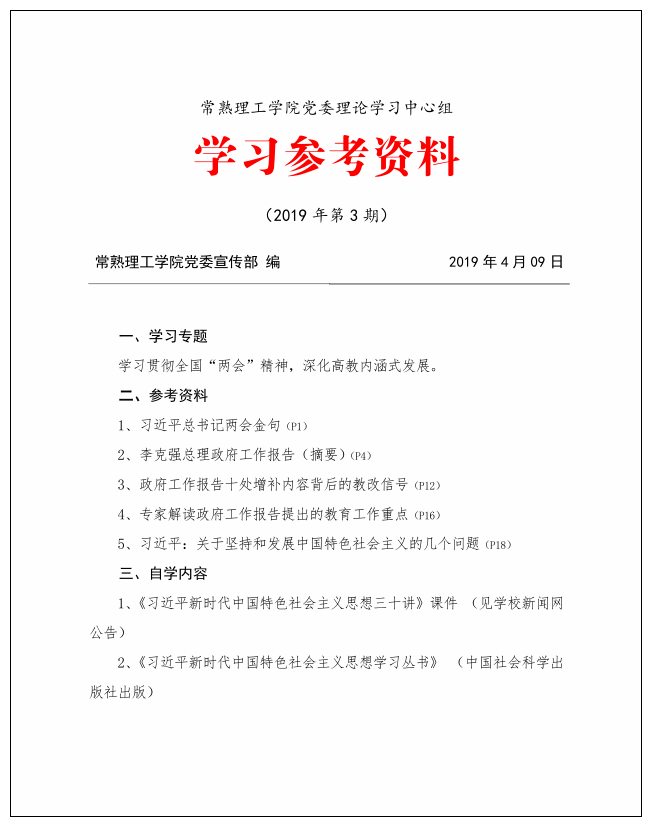 常熟理工学院党委理论学习中心组

学习参考资料

（2019年第3期）

常熟理工学院党委宣传部 编 2019年4月09日

一、学习专题

学习贯彻全国“两会”精神，深化高教内涵式发展。

二、参考资料

1、习近平总书记两会金句(P1)

2、李克强总理政府工作报告（摘要）(P4)

3、政府工作报告十处增补内容背后的教改信号(P12)

4、专家解读政府工作报告提出的教育工作重点(P16)

5、习近平：关于坚持和发展中国特色社会主义的几个问题(P18)

三、自学内容

1、《习近平新时代中国特色社会主义思想三十讲》课件 （见学校新闻网公告）

2、《习近平新时代中国特色社会主义思想学习丛书》 （中国社会科学出版社出版）